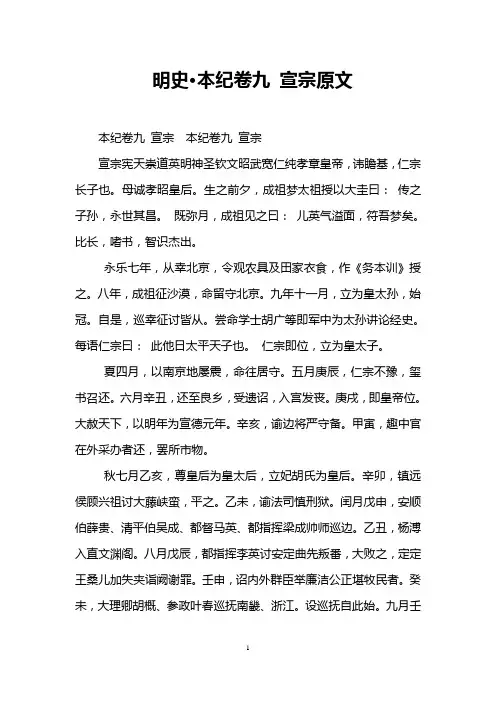 明史•本纪卷九 宣宗原文

本纪卷九 宣宗 本纪卷九 宣宗

宣宗宪天崇道英明神圣钦文昭武宽仁纯孝章皇帝，讳瞻基，仁宗长子也。母诚孝昭皇后。生之前夕，成祖梦太祖授以大圭曰： 传之子孙，永世其昌。 既弥月，成祖见之曰： 儿英气溢面，符吾梦矣。比长，嗜书，智识杰出。

永乐七年，从幸北京，令观农具及田家衣食，作《务本训》授之。八年，成祖征沙漠，命留守北京。九年十一月，立为皇太孙，始冠。自是，巡幸征讨皆从。尝命学士胡广等即军中为太孙讲论经史。每语仁宗曰： 此他日太平天子也。 仁宗即位，立为皇太子。

夏四月，以南京地屡震，命往居守。五月庚辰，仁宗不豫，玺书召还。六月辛丑，还至良乡，受遗诏，入宫发丧。庚戌，即皇帝位。大赦天下，以明年为宣德元年。辛亥，谕边将严守备。甲寅，趣中官在外采办者还，罢所市物。

秋七月乙亥，尊皇后为皇太后，立妃胡氏为皇后。辛卯，镇远侯顾兴祖讨大藤峡蛮，平之。乙未，谕法司慎刑狱。闰月戊申，安顺伯薛贵、清平伯吴成、都督马英、都指挥梁成帅师巡边。乙丑，杨溥入直文渊阁。八月戊辰，都指挥李英讨安定曲先叛番，大败之，定定王桑儿加失夹诣阙谢罪。壬申，诏内外群臣举廉洁公正堪牧民者。癸未，大理卿胡概、参政叶春巡抚南畿、浙江。设巡抚自此始。九月壬

1